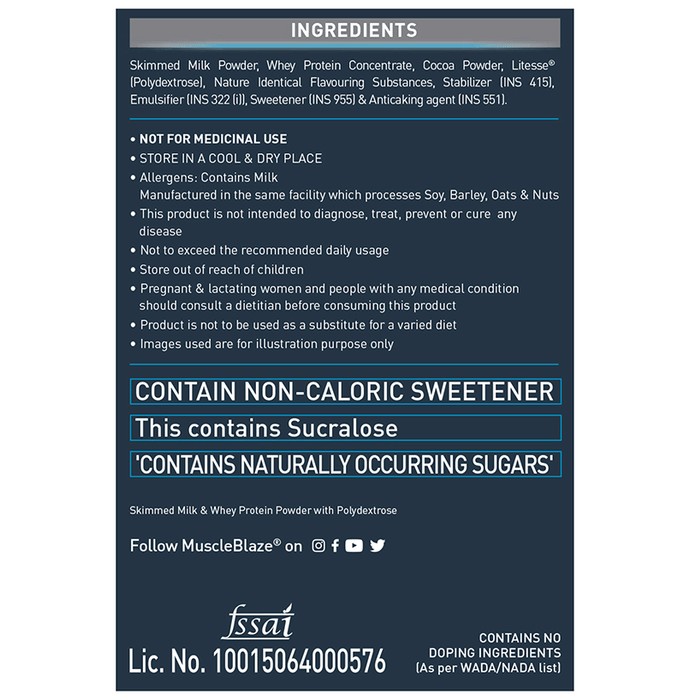 INGREDIENTS

Skimmed Milk Powder, Whey Protein Concentrate, Cocoa Powder, Litesse® (Polydextrose), Nature Identical Flavouring Substances, Stabilizer (INS 415), Emulsifier (INS 322 (i)), Sweetener (INS 955) & Anticaking agent (INS 551).

• NOT FOR MEDICINAL USE
• STORE IN A COOL & DRY PLACE
• Allergens: Contains Milk
Manufactured in the same facility which processes Soy, Barley, Oats & Nuts
• This product is not intended to diagnose, treat, prevent or cure any disease
• Not to exceed the recommended daily usage
• Store out of reach of children
• Pregnant & lactating women and people with any medical condition should consult a dietitian before consuming this product
• Product is not to be used as a substitute for a varied diet
• Images used are for illustration purpose only

CONTAIN NON-CALORIC SWEETENER

This contains Sucralose

'CONTAINS NATURALLY OCCURRING SUGARS'

Skimmed Milk & Whey Protein Powder with Polydextrose

Follow MuscleBlaze® on

fssai
Lic. No. 10015064000576

CONTAINS NO
DOPING INGREDIENTS
(As per WADA/NADA list)